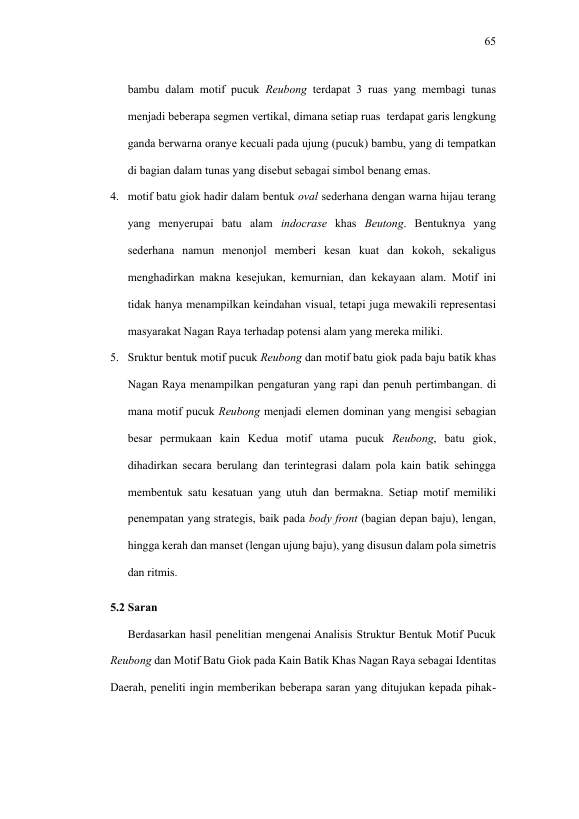 65

bambu dalam motif pucuk Reubong terdapat 3 ruas yang membagi tunas menjadi beberapa segmen vertikal, dimana setiap ruas terdapat garis lengkung ganda berwarna oranye kecuali pada ujung (pucuk) bambu, yang di tempatkan di bagian dalam tunas yang disebut sebagai simbol benang emas.

4. motif batu giok hadir dalam bentuk oval sederhana dengan warna hijau terang yang menyerupai batu alam indocrase khas Beutong. Bentuknya yang sederhana namun menonjol memberi kesan kuat dan kokoh, sekaligus menghadirkan makna kesejukan, kemurnian, dan kekayaan alam. Motif ini tidak hanya menampilkan keindahan visual, tetapi juga mewakili representasi masyarakat Nagan Raya terhadap potensi alam yang mereka miliki.

5. Sruktur bentuk motif pucuk Reubong dan motif batu giok pada baju batik khas Nagan Raya menampilkan pengaturan yang rapi dan penuh pertimbangan. di mana motif pucuk Reubong menjadi elemen dominan yang mengisi sebagian besar permukaan kain Kedua motif utama pucuk Reubong, batu giok, dihadirkan secara berulang dan terintegrasi dalam pola kain batik sehingga membentuk satu kesatuan yang utuh dan bermakna. Setiap motif memiliki penempatan yang strategis, baik pada body front (bagian depan baju), lengan, hingga kerah dan manset (lengan ujung baju), yang disusun dalam pola simetris dan ritmis.

5.2 Saran

Berdasarkan hasil penelitian mengenai Analisis Struktur Bentuk Motif Pucuk Reubong dan Motif Batu Giok pada Kain Batik Khas Nagan Raya sebagai Identitas Daerah, peneliti ingin memberikan beberapa saran yang ditujukan kepada pihak-